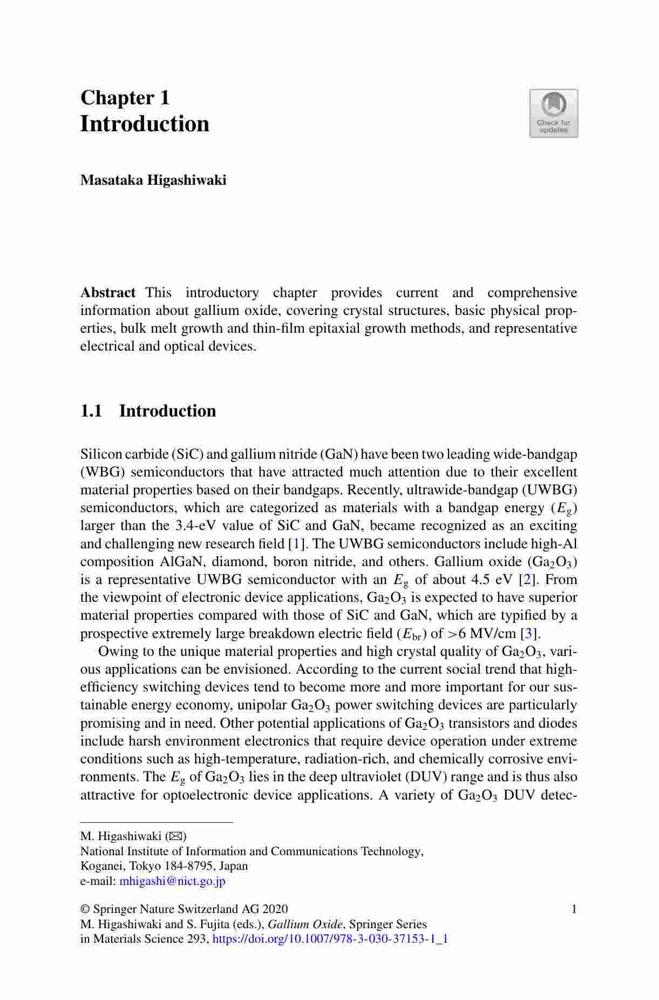 Chapter 1
Introduction

Check for updates

Masataka Higashiwaki

Abstract This introductory chapter provides current and comprehensive information about gallium oxide, covering crystal structures, basic physical properties, bulk melt growth and thin-film epitaxial growth methods, and representative electrical and optical devices.

1.1 Introduction

Silicon carbide (SiC) and gallium nitride (GaN) have been two leading wide-bandgap (WBG) semiconductors that have attracted much attention due to their excellent material properties based on their bandgaps. Recently, ultrawide-bandgap (UWBG) semiconductors, which are categorized as materials with a bandgap energy ($E_g$) larger than the 3.4-eV value of SiC and GaN, became recognized as an exciting and challenging new research field [1]. The UWBG semiconductors include high-Al composition AlGaN, diamond, boron nitride, and others. Gallium oxide ($Ga_2O_3$) is a representative UWBG semiconductor with an $E_g$ of about 4.5 eV [2]. From the viewpoint of electronic device applications, $Ga_2O_3$ is expected to have superior material properties compared with those of SiC and GaN, which are typified by a prospective extremely large breakdown electric field ($E_{br}$) of >6 MV/cm [3].

Owing to the unique material properties and high crystal quality of $Ga_2O_3$, various applications can be envisioned. According to the current social trend that high-efficiency switching devices tend to become more and more important for our sustainable energy economy, unipolar $Ga_2O_3$ power switching devices are particularly promising and in need. Other potential applications of $Ga_2O_3$ transistors and diodes include harsh environment electronics that require device operation under extreme conditions such as high-temperature, radiation-rich, and chemically corrosive environments. The $E_g$ of $Ga_2O_3$ lies in the deep ultraviolet (DUV) range and is thus also attractive for optoelectronic device applications. A variety of $Ga_2O_3$ DUV detec-

M. Higashiwaki (✉)
National Institute of Information and Communications Technology,
Koganei, Tokyo 184-8795, Japan
e-mail: mhigashi@nict.go.jp

© Springer Nature Switzerland AG 2020
M. Higashiwaki and S. Fujita (eds.), Gallium Oxide, Springer Series in Materials Science 293, https://doi.org/10.1007/978-3-030-37153-1_1

1